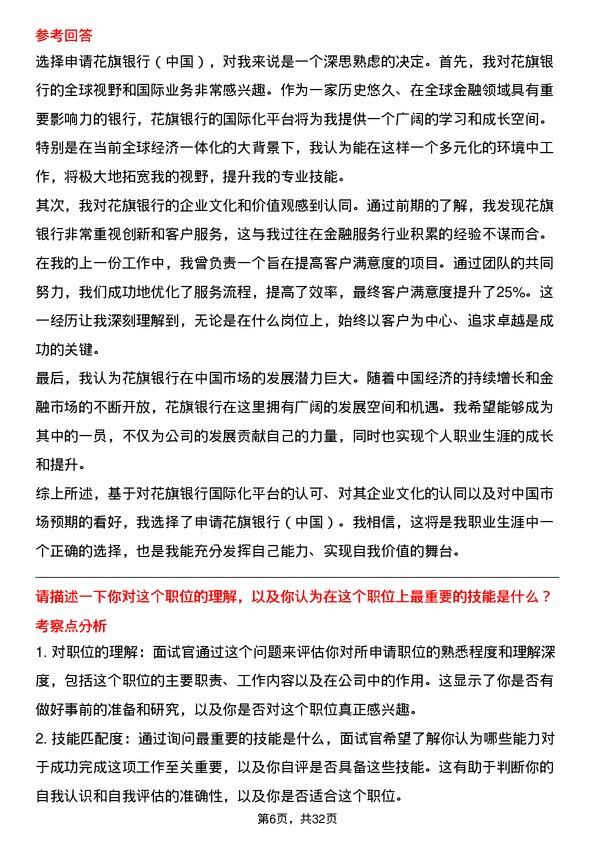 参考回答

选择申请花旗银行（中国），对我来说是一个深思熟虑的决定。首先，我对花旗银行的全球视野和国际业务非常感兴趣。作为一家历史悠久、在全球金融领域具有重要影响力的银行，花旗银行的国际化平台将为我提供一个广阔的学习和成长空间。特别是在当前全球经济一体化的大背景下，我认为能在这样一个多元化的环境中工作，将极大地拓宽我的视野，提升我的专业技能。

其次，我对花旗银行的企业文化和价值观感到认同。通过前期的了解，我发现花旗银行非常重视创新和客户服务，这与我过往在金融服务行业积累的经验不谋而合。在我的上一份工作中，我曾负责一个旨在提高客户满意度的项目。通过团队的共同努力，我们成功地优化了服务流程，提高了效率，最终客户满意度提升了25%。这一经历让我深刻理解到，无论是在什么岗位上，始终以客户为中心、追求卓越是成功的关键。

最后，我认为花旗银行在中国市场的发展潜力巨大。随着中国经济的持续增长和金融市场的不断开放，花旗银行在这里拥有广阔的发展空间和机遇。我希望能够成为其中的一员，不仅为公司的发展贡献自己的力量，同时也实现个人职业生涯的成长和提升。

综上所述，基于对花旗银行国际化平台的认可、对其企业文化的认同以及对中国市场预期的看好，我选择了申请花旗银行（中国）。我相信，这将是我职业生涯中一个正确的选择，也是我能充分发挥自己能力、实现自我价值的舞台。

请描述一下你对这个职位的理解，以及你认为在这个职位上最重要的技能是什么？

考察点分析

1. 对职位的理解：面试官通过这个问题来评估你对所申请职位的熟悉程度和理解深度，包括这个职位的主要职责、工作内容以及在公司中的作用。这显示了你是否有做好事前的准备和研究，以及你是否对这个职位真正感兴趣。

2. 技能匹配度：通过询问最重要的技能是什么，面试官希望了解你认为哪些能力对于成功完成这项工作至关重要，以及你自评是否具备这些技能。这有助于判断你的自我认识和自我评估的准确性，以及你是否适合这个职位。

第6页，共32页